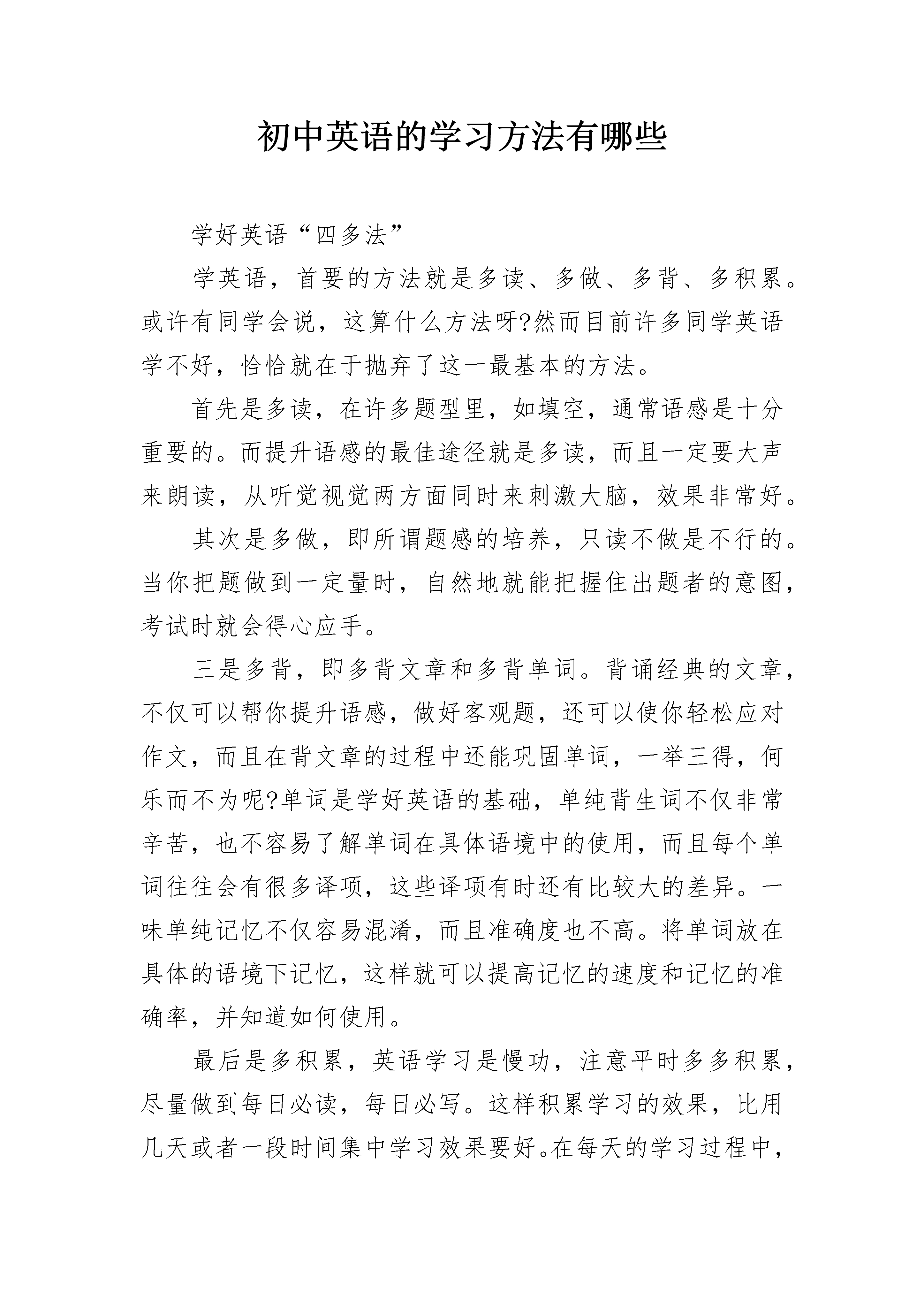 初中英语的学习方法有哪些

学好英语“四多法”

学英语，首要的方法就是多读、多做、多背、多积累。或许有同学会说，这算什么方法呀?然而目前许多同学英语学不好，恰恰就在于抛弃了这一最基本的方法。

首先是多读，在许多题型里，如填空，通常语感是十分重要的。而提升语感的最佳途径就是多读，而且一定要大声来朗读，从听觉视觉两方面同时来刺激大脑，效果非常好。

其次是多做，即所谓题感的培养，只读不做是不行的。当你把题做到一定量时，自然地就能把握住出题者的意图，考试时就会得心应手。

三是多背，即多背文章和多背单词。背诵经典的文章，不仅可以帮你提升语感，做好客观题，还可以使你轻松应对作文，而且在背文章的过程中还能巩固单词，一举三得，何乐而不为呢?单词是学好英语的基础，单纯背生词不仅非常辛苦，也不容易了解单词在具体语境中的使用，而且每个单词往往会有很多译项，这些译项有时还有比较大的差异。一味单纯记忆不仅容易混淆，而且准确度也不高。将单词放在具体的语境下记忆，这样就可以提高记忆的速度和记忆的准确率，并知道如何使用。

最后是多积累，英语学习是慢功，注意平时多多积累，尽量做到每日必读，每日必写。这样积累学习的效果，比用几天或者一段时间集中学习效果要好。在每天的学习过程中，